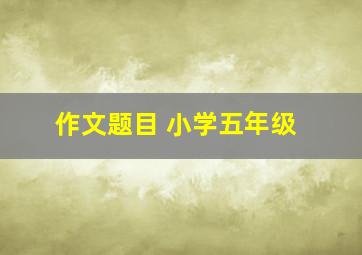 作文题目 小学五年级